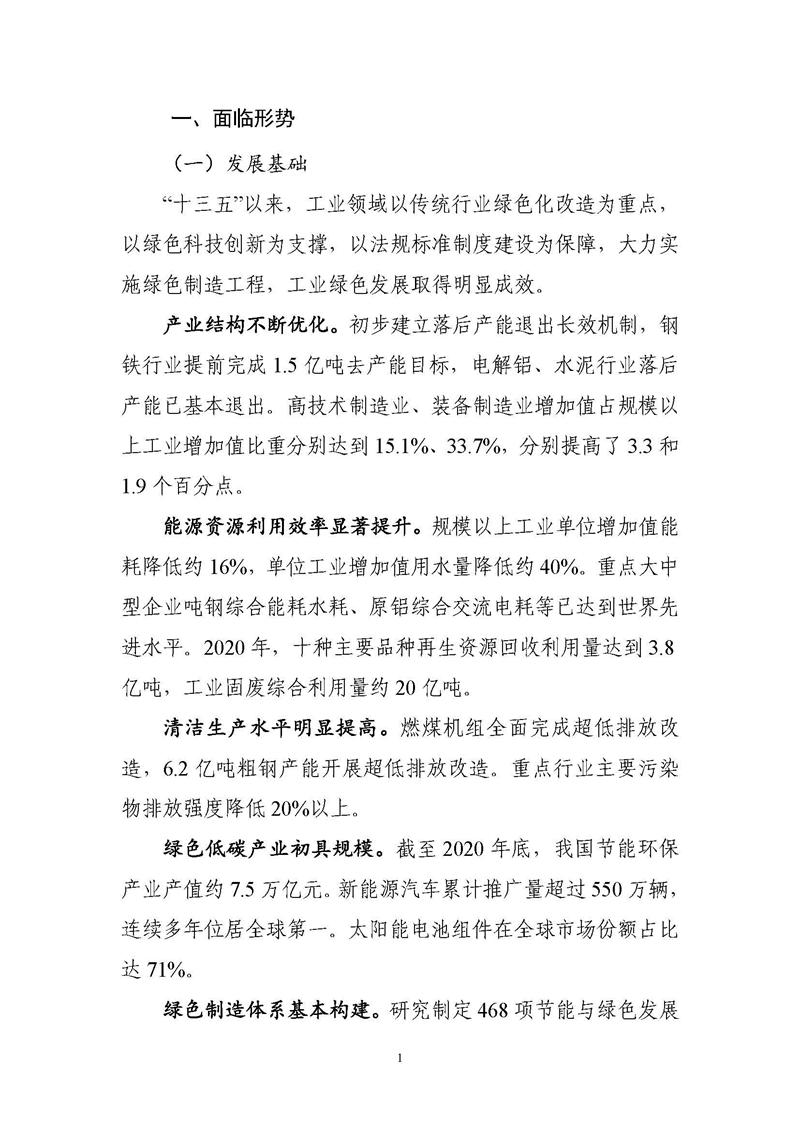 一、面临形势

（一）发展基础

“十三五”以来，工业领域以传统行业绿色化改造为重点，以绿色科技创新为支撑，以法规标准制度建设为保障，大力实施绿色制造工程，工业绿色发展取得明显成效。

产业结构不断优化。初步建立落后产能退出长效机制，钢铁行业提前完成 1.5 亿吨去产能目标，电解铝、水泥行业落后产能已基本退出。高技术制造业、装备制造业增加值占规模以上工业增加值比重分别达到 15.1%、33.7%，分别提高了 3.3 和 1.9 个百分点。

能源资源利用效率显著提升。规模以上工业单位增加值能耗降低约 16%，单位工业增加值用水量降低约 40%。重点大中型企业吨钢综合能耗水耗、原铝综合交流电耗等已达到世界先进水平。2020 年，十种主要品种再生资源回收利用量达到 3.8 亿吨，工业固废综合利用量约 20 亿吨。

清洁生产水平明显提高。燃煤机组全面完成超低排放改造，6.2 亿吨粗钢产能开展超低排放改造。重点行业主要污染物排放强度降低 20%以上。

绿色低碳产业初具规模。截至 2020 年底，我国节能环保产业产值约 7.5 万亿元。新能源汽车累计推广量超过 550 万辆，连续多年位居全球第一。太阳能电池组件在全球市场份额占比达 71%。

绿色制造体系基本构建。研究制定 468 项节能与绿色发展

1